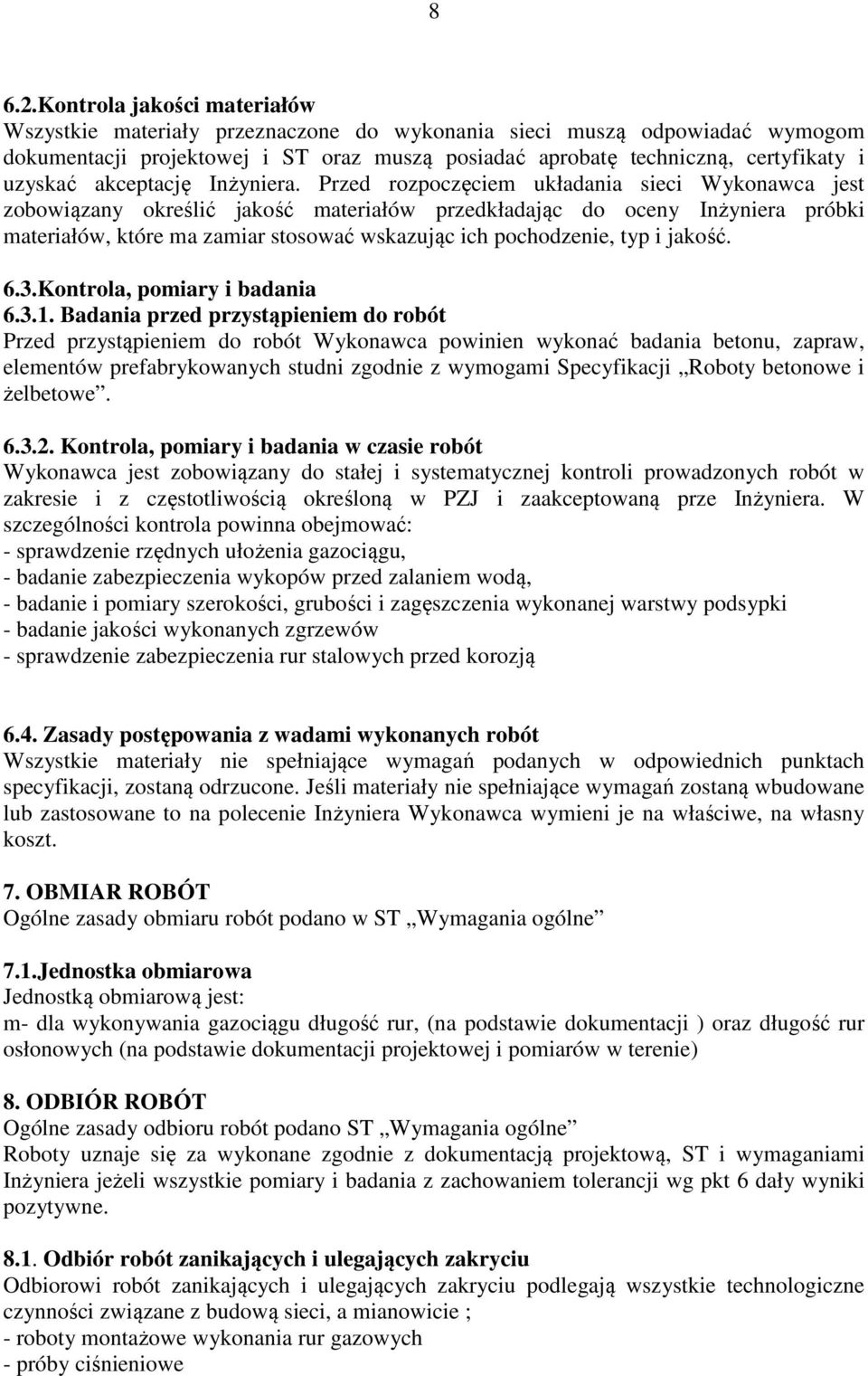 8

6.2.Kontrola jakości materiałów
Wszystkie materiały przeznaczone do wykonania sieci muszą odpowiadać wymogom dokumentacji projektowej i ST oraz muszą posiadać aprobatę techniczną, certyfikaty i uzyskać akceptację Inżyniera. Przed rozpoczęciem układania sieci Wykonawca jest zobowiązany określić jakość materiałów przedkładając do oceny Inżyniera próbki materiałów, które ma zamiar stosować wskazując ich pochodzenie, typ i jakość.

6.3.Kontrola, pomiary i badania
6.3.1. Badania przed przystąpieniem do robót
Przed przystąpieniem do robót Wykonawca powinien wykonać badania betonu, zapraw, elementów prefabrykowanych studni zgodnie z wymogami Specyfikacji „Roboty betonowe i żelbetowe”.

6.3.2. Kontrola, pomiary i badania w czasie robót
Wykonawca jest zobowiązany do stałej i systematycznej kontroli prowadzonych robót w zakresie i z częstotliwością określoną w PZJ i zaakceptowaną prze Inżyniera. W szczególności kontrola powinna obejmować:
- sprawdzenie rzędnych ułożenia gazociągu,
- badanie zabezpieczenia wykopów przed zalaniem wodą,
- badanie i pomiary szerokości, grubości i zagęszczenia wykonanej warstwy podsypki
- badanie jakości wykonanych zgrzewów
- sprawdzenie zabezpieczenia rur stalowych przed korozją

6.4. Zasady postępowania z wadami wykonanych robót
Wszystkie materiały nie spełniające wymagań podanych w odpowiednich punktach specyfikacji, zostaną odrzucone. Jeśli materiały nie spełniające wymagań zostaną wbudowane lub zastosowane to na polecenie Inżyniera Wykonawca wymieni je na właściwe, na własny koszt.

7. OBMIAR ROBÓT
Ogólne zasady obmiaru robót podano w ST „Wymagania ogólne”

7.1.Jednostka obmiarowa
Jednostką obmiarową jest:
m- dla wykonywania gazociągu długość rur, (na podstawie dokumentacji ) oraz długość rur osłonowych (na podstawie dokumentacji projektowej i pomiarów w terenie)

8. ODBIÓR ROBÓT
Ogólne zasady odbioru robót podano ST „Wymagania ogólne”
Roboty uznaje się za wykonane zgodnie z dokumentacją projektową, ST i wymaganiami Inżyniera jeżeli wszystkie pomiary i badania z zachowaniem tolerancji wg pkt 6 dały wyniki pozytywne.

8.1. Odbiór robót zanikających i ulegających zakryciu
Odbiorowi robót zanikających i ulegających zakryciu podlegają wszystkie technologiczne czynności związane z budową sieci, a mianowicie ;
- roboty montażowe wykonania rur gazowych
- próby ciśnieniowe